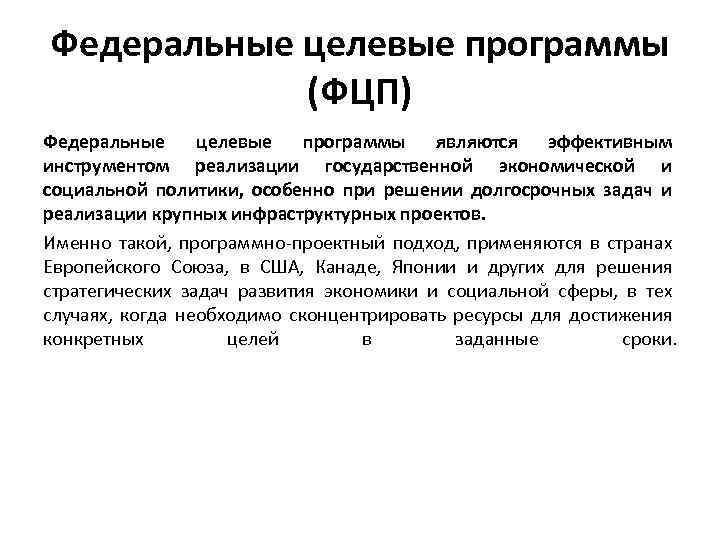 Федеральные целевые программы (ФЦП)

Федеральные целевые программы являются эффективным инструментом реализации государственной экономической и социальной политики, особенно при решении долгосрочных задач и реализации крупных инфраструктурных проектов.

Именно такой, программно-проектный подход, применяются в странах Европейского Союза, в США, Канаде, Японии и других для решения стратегических задач развития экономики и социальной сферы, в тех случаях, когда необходимо сконцентрировать ресурсы для достижения конкретных целей в заданные сроки.